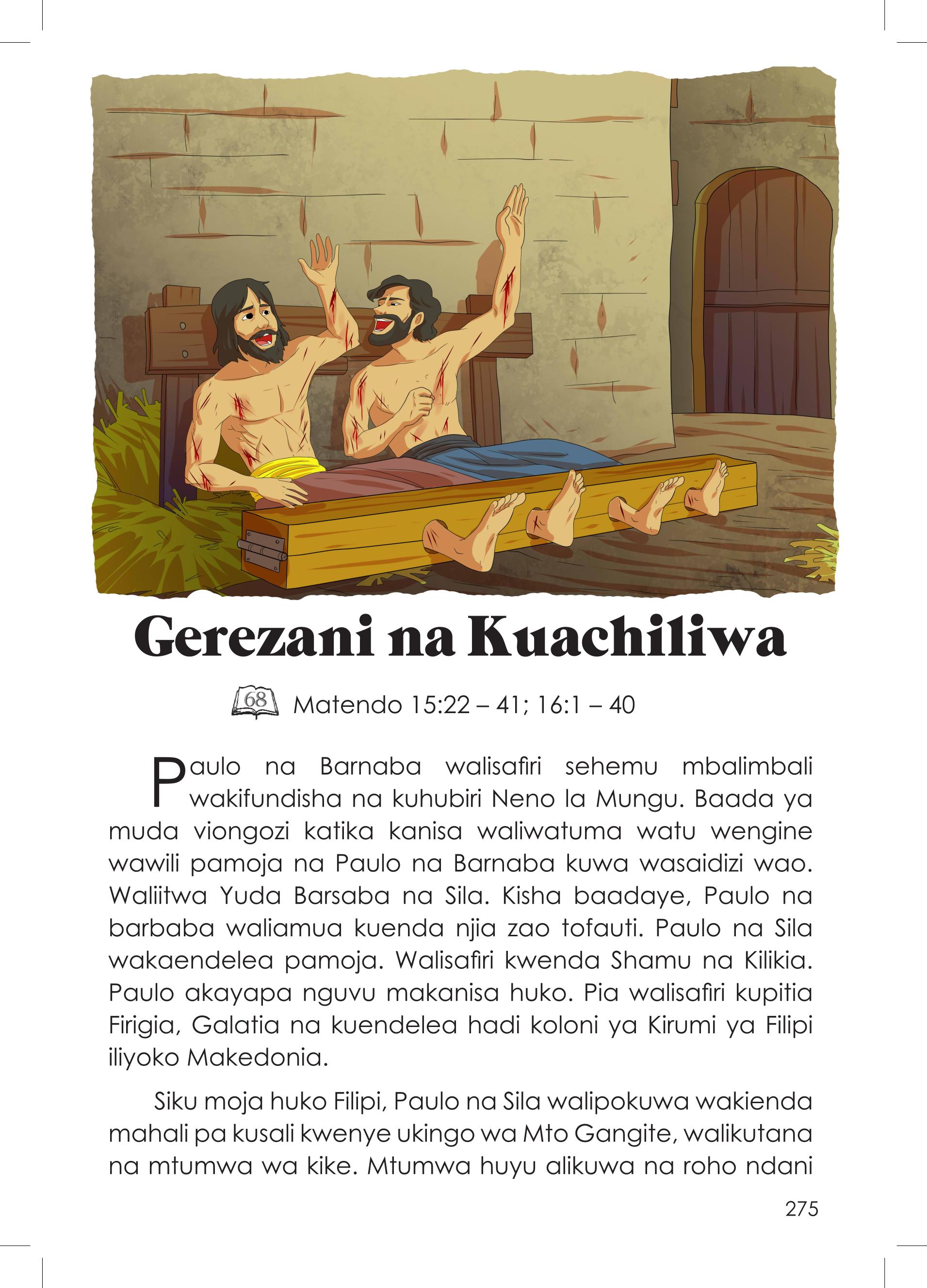 Gerezani na Kuachiliwa

68 Matendo 15:22 – 41; 16:1 – 40

Paulo na Barnaba walisafiri sehemu mbalimbali wakifundisha na kuhubiri Neno la Mungu. Baada ya muda viongozi katika kanisa waliwatuma watu wengine wawili pamoja na Paulo na Barnaba kuwa wasaidizi wao. Waliitwa Yuda Barsaba na Sila. Kisha baadaye, Paulo na barbaba waliamua kuenda njia zao tofauti. Paulo na Sila wakaendelea pamoja. Walisafiri kwenda Shamu na Kilikia. Paulo akayapa nguvu makanisa huko. Pia walisafiri kupitia Firigia, Galatia na kuendelea hadi koloni ya Kirumi ya Filipi iliyoko Makedonia.

Siku moja huko Filipi, Paulo na Sila walipokuwa wakienda mahali pa kusali kwenye ukingo wa Mto Gangite, walikutana na mtumwa wa kike. Mtumwa huyu alikuwa na roho ndani

275